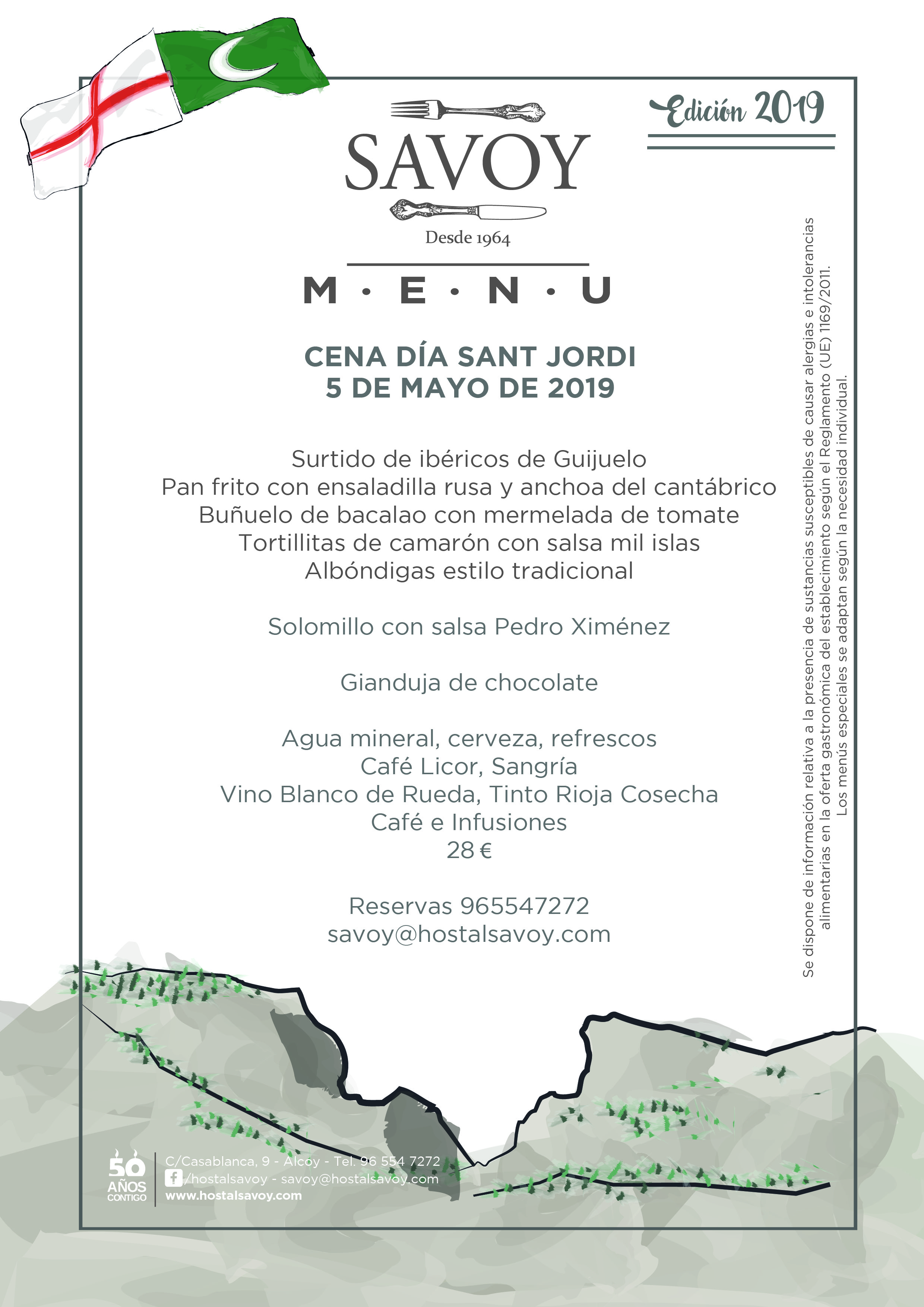 Edición 2019

SAVOY

Desde 1964

M · E · N · U

CENA DÍA SANT JORDI
5 DE MAYO DE 2019

Surtido de ibéricos de Guijuelo
Pan frito con ensaladilla rusa y anchoa del cantábrico
Buñuelo de bacalao con mermelada de tomate
Tortillitas de camarón con salsa mil islas
Albóndigas estilo tradicional

Solomillo con salsa Pedro Ximénez

Gianduja de chocolate

Agua mineral, cerveza, refrescos
Café Licor, Sangría
Vino Blanco de Rueda, Tinto Rioja Cosecha
Café e Infusiones
28 €

Reservas 965547272
savoy@hostalsavoy.com

Se dispone de información relativa a la presencia de sustancias susceptibles de causar alergias e intolerancias alimentarias en la oferta gastronómica del establecimiento según el Reglamento (UE) 1169/2011.
Los menús especiales se adaptan según la necesidad individual.

50 AÑOS CONTIGO

C/Casablanca, 9 - Alcoy - Tel. 96 554 7272
/hostalsavoy - savoy@hostalsavoy.com
www.hostalsavoy.com